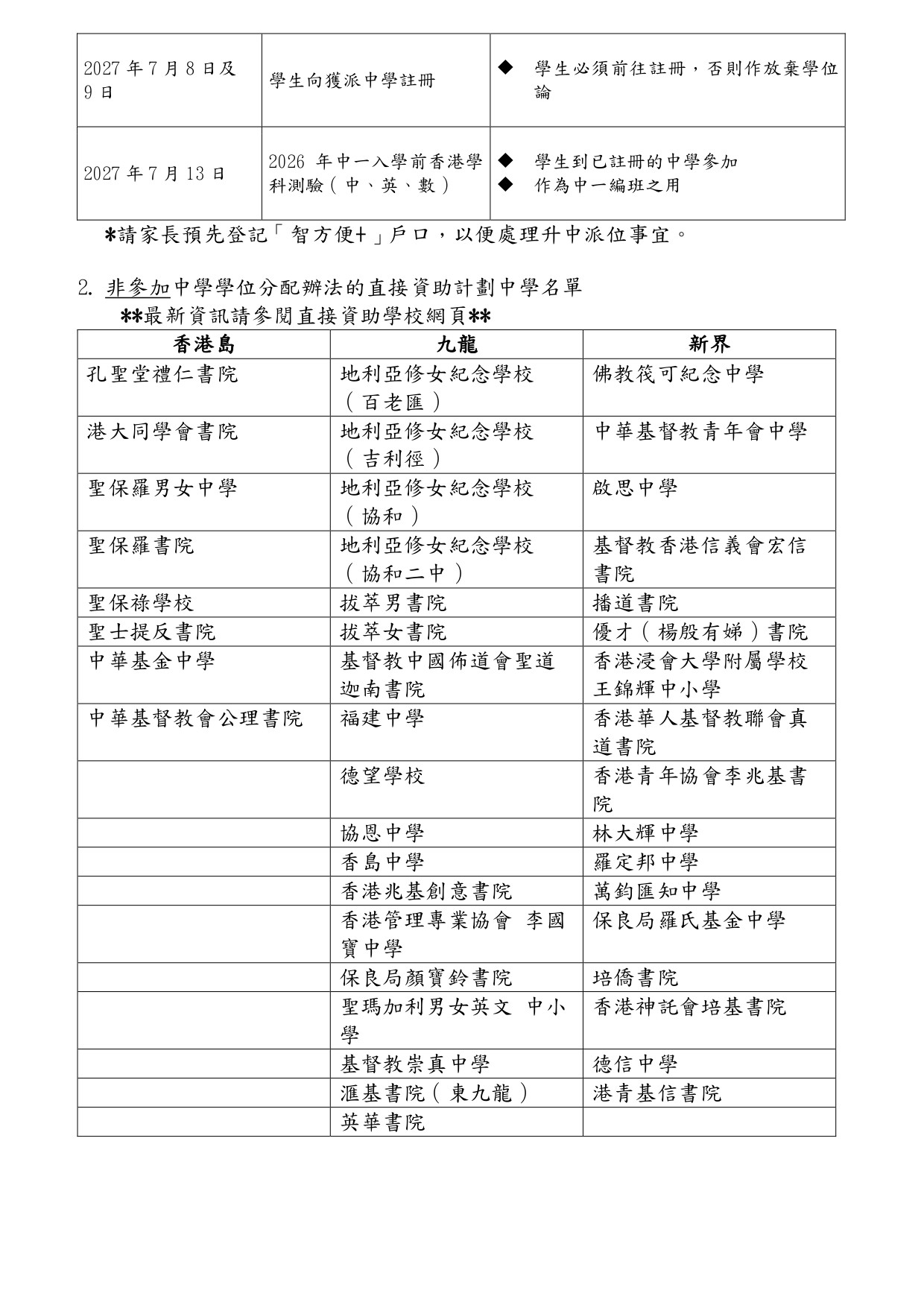 | 2027年7月8日及9日 | 學生向獲派中學註冊 | ◆ 學生必須前往註冊，否則作放棄學位論 |
|---|---|---|
| 2027年7月13日 | 2026年中一入學前香港學科測驗（中、英、數） | ◆ 學生到已註冊的中學參加 ◆ 作為中一編班之用 |

*請家長預先登記「智方便+」戶口，以便處理升中派位事宜。

2. 非參加中學學位分配辦法的直接資助計劃中學名單
**最新資訊請參閱直接資助學校網頁**

| 香港島 | 九龍 | 新界 |
|---|---|---|
| 孔聖堂禮仁書院 | 地利亞修女紀念學校（百老匯） | 佛教筏可紀念中學 |
| 港大同學會書院 | 地利亞修女紀念學校（吉利徑） | 中華基督教青年會中學 |
| 聖保羅男女中學 | 地利亞修女紀念學校（協和） | 啟思中學 |
| 聖保羅書院 | 地利亞修女紀念學校（協和二中） | 基督教香港信義會宏信書院 |
| 聖保祿學校 | 拔萃男書院 | 播道書院 |
| 聖士提反書院 | 拔萃女書院 | 優才（楊殷有娣）書院 |
| 中華基金中學 | 基督教中國佈道會聖道迦南書院 | 香港浸會大學附屬學校王錦輝中小學 |
| 中華基督教會公理書院 | 福建中學 | 香港華人基督教聯會真道書院 |
|  | 德望學校 | 香港青年協會李兆基書院 |
|  | 協恩中學 | 林大輝中學 |
|  | 香島中學 | 羅定邦中學 |
|  | 香港兆基創意書院 | 萬鈞匯知中學 |
|  | 香港管理專業協會 李國寶中學 | 保良局羅氏基金中學 |
|  | 保良局顏寶鈴書院 | 培僑書院 |
|  | 聖瑪加利男女英文 中小學 | 香港神託會培基書院 |
|  | 基督教崇真中學 | 德信中學 |
|  | 滙基書院（東九龍） | 港青基信書院 |
|  | 英華書院 |  |